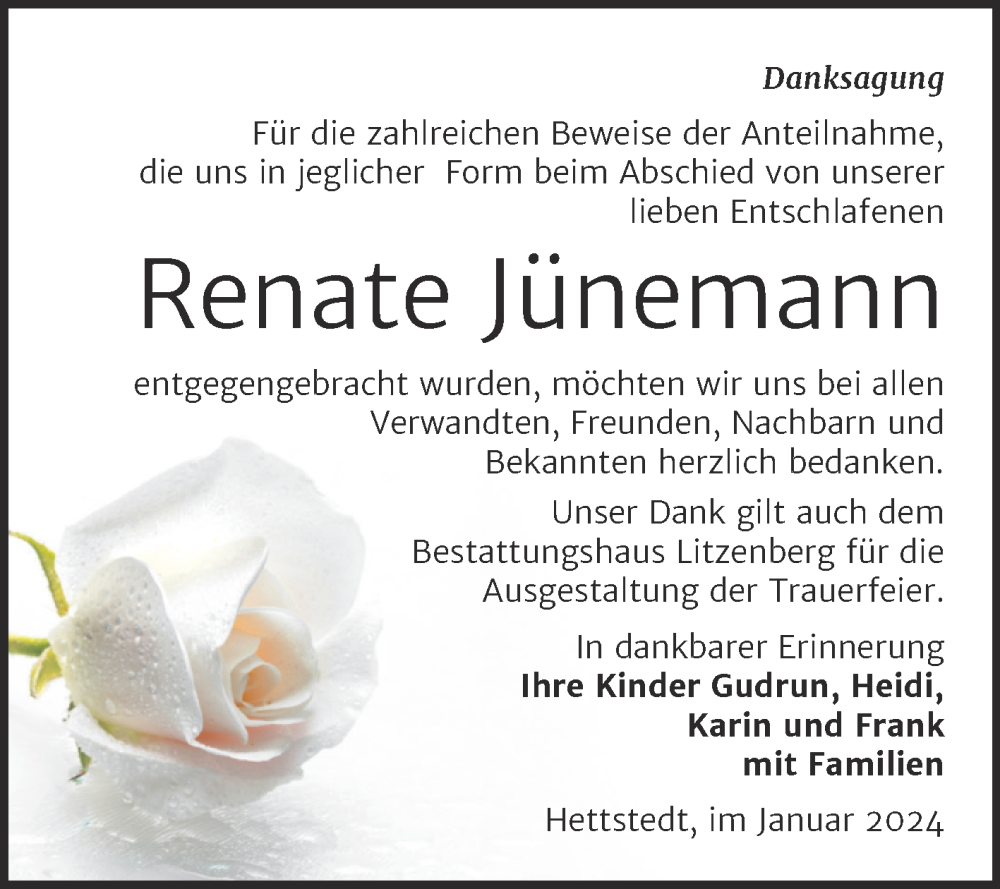 Danksagung

Für die zahlreichen Beweise der Anteilnahme, die uns in jeglicher Form beim Abschied von unserer lieben Entschlafenen

Renate Jünemann

entgegengebracht wurden, möchten wir uns bei allen Verwandten, Freunden, Nachbarn und Bekannten herzlich bedanken.

Unser Dank gilt auch dem Bestattungshaus Litzenberg für die Ausgestaltung der Trauerfeier.

In dankbarer Erinnerung
Ihre Kinder Gudrun, Heidi, Karin und Frank mit Familien

Hettstedt, im Januar 2024